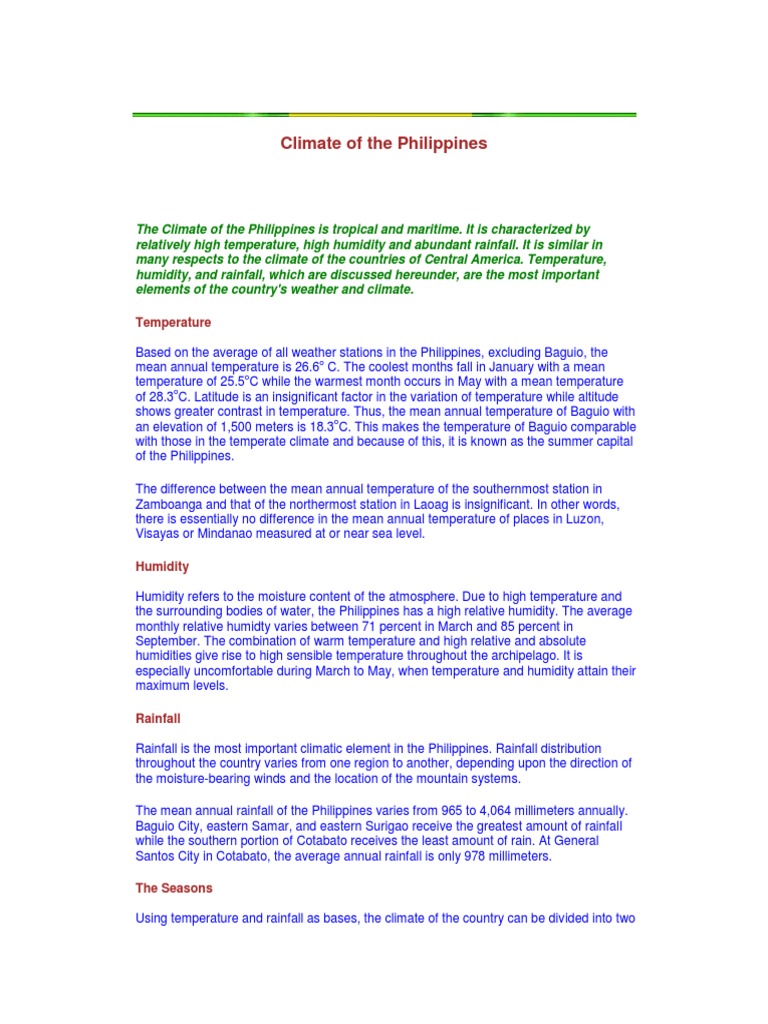 Climate of the Philippines

The Climate of the Philippines is tropical and maritime. It is characterized by relatively high temperature, high humidity and abundant rainfall. It is similar in many respects to the climate of the countries of Central America. Temperature, humidity, and rainfall, which are discussed hereunder, are the most important elements of the country's weather and climate.

Temperature

Based on the average of all weather stations in the Philippines, excluding Baguio, the mean annual temperature is 26.6° C. The coolest months fall in January with a mean temperature of 25.5°C while the warmest month occurs in May with a mean temperature of 28.3°C. Latitude is an insignificant factor in the variation of temperature while altitude shows greater contrast in temperature. Thus, the mean annual temperature of Baguio with an elevation of 1,500 meters is 18.3°C. This makes the temperature of Baguio comparable with those in the temperate climate and because of this, it is known as the summer capital of the Philippines.

The difference between the mean annual temperature of the southernmost station in Zamboanga and that of the northermost station in Laoag is insignificant. In other words, there is essentially no difference in the mean annual temperature of places in Luzon, Visayas or Mindanao measured at or near sea level.

Humidity

Humidity refers to the moisture content of the atmosphere. Due to high temperature and the surrounding bodies of water, the Philippines has a high relative humidity. The average monthly relative humidty varies between 71 percent in March and 85 percent in September. The combination of warm temperature and high relative and absolute humidities give rise to high sensible temperature throughout the archipelago. It is especially uncomfortable during March to May, when temperature and humidity attain their maximum levels.

Rainfall

Rainfall is the most important climatic element in the Philippines. Rainfall distribution throughout the country varies from one region to another, depending upon the direction of the moisture-bearing winds and the location of the mountain systems.

The mean annual rainfall of the Philippines varies from 965 to 4,064 millimeters annually. Baguio City, eastern Samar, and eastern Surigao receive the greatest amount of rainfall while the southern portion of Cotabato receives the least amount of rain. At General Santos City in Cotabato, the average annual rainfall is only 978 millimeters.

The Seasons

Using temperature and rainfall as bases, the climate of the country can be divided into two